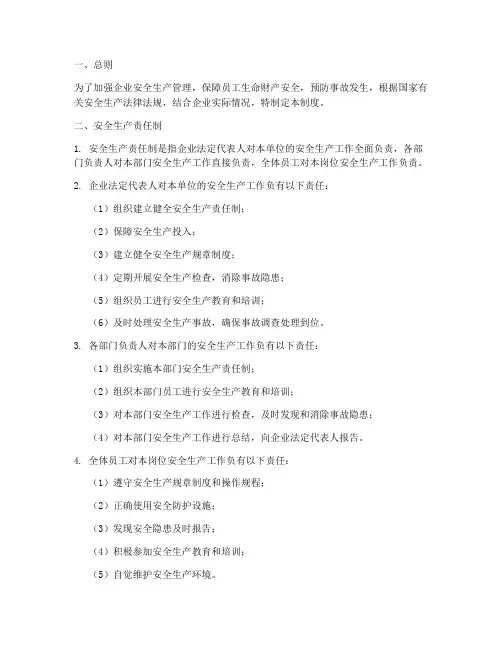 一、总则

为了加强企业安全生产管理，保障员工生命财产安全，预防事故发生，根据国家有关安全生产法律法规，结合企业实际情况，特制定本制度。

二、安全生产责任制

1. 安全生产责任制是指企业法定代表人对本单位的安全生产工作全面负责，各部门负责人对本部门安全生产工作直接负责，全体员工对本岗位安全生产工作负责。

2. 企业法定代表人对本单位的安全生产工作负有以下责任：

（1）组织建立健全安全生产责任制；

（2）保障安全生产投入；

（3）建立健全安全生产规章制度；

（4）定期开展安全生产检查，消除事故隐患；

（5）组织员工进行安全生产教育和培训；

（6）及时处理安全生产事故，确保事故调查处理到位。

3. 各部门负责人对本部门的安全生产工作负有以下责任：

（1）组织实施本部门安全生产责任制；

（2）组织本部门员工进行安全生产教育和培训；

（3）对本部门安全生产工作进行检查，及时发现和消除事故隐患；

（4）对本部门安全生产工作进行总结，向企业法定代表人报告。

4. 全体员工对本岗位安全生产工作负有以下责任：

（1）遵守安全生产规章制度和操作规程；

（2）正确使用安全防护设施；

（3）发现安全隐患及时报告；

（4）积极参加安全生产教育和培训；

（5）自觉维护安全生产环境。